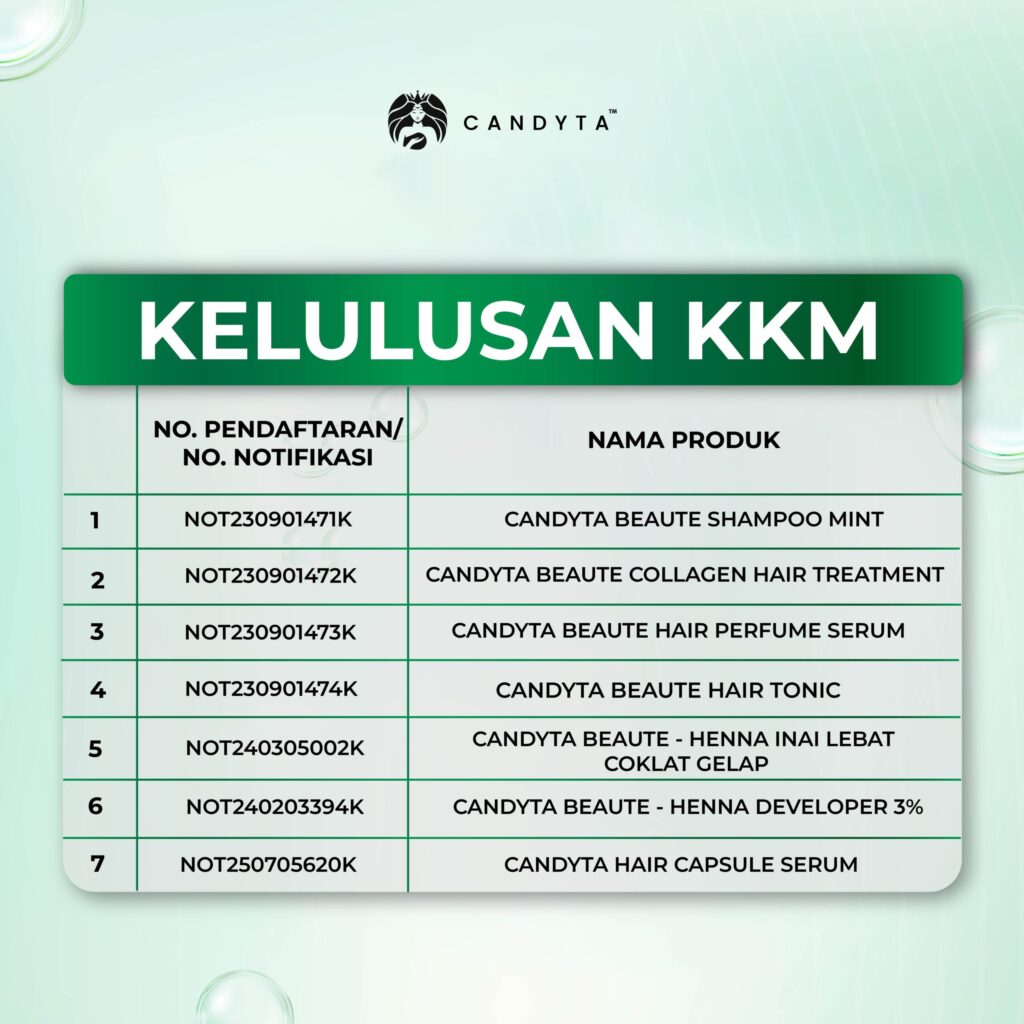 CANDYTA™

KELULUSAN KKM

|  | NO. PENDAFTARAN/ NO. NOTIFIKASI | NAMA PRODUK |
|---|---|---|
| 1 | NOT230901471K | CANDYTA BEAUTE SHAMPOO MINT |
| 2 | NOT230901472K | CANDYTA BEAUTE COLLAGEN HAIR TREATMENT |
| 3 | NOT230901473K | CANDYTA BEAUTE HAIR PERFUME SERUM |
| 4 | NOT230901474K | CANDYTA BEAUTE HAIR TONIC |
| 5 | NOT240305002K | CANDYTA BEAUTE - HENNA INAI LEBAT COKLAT GELAP |
| 6 | NOT240203394K | CANDYTA BEAUTE - HENNA DEVELOPER 3% |
| 7 | NOT250705620K | CANDYTA HAIR CAPSULE SERUM |